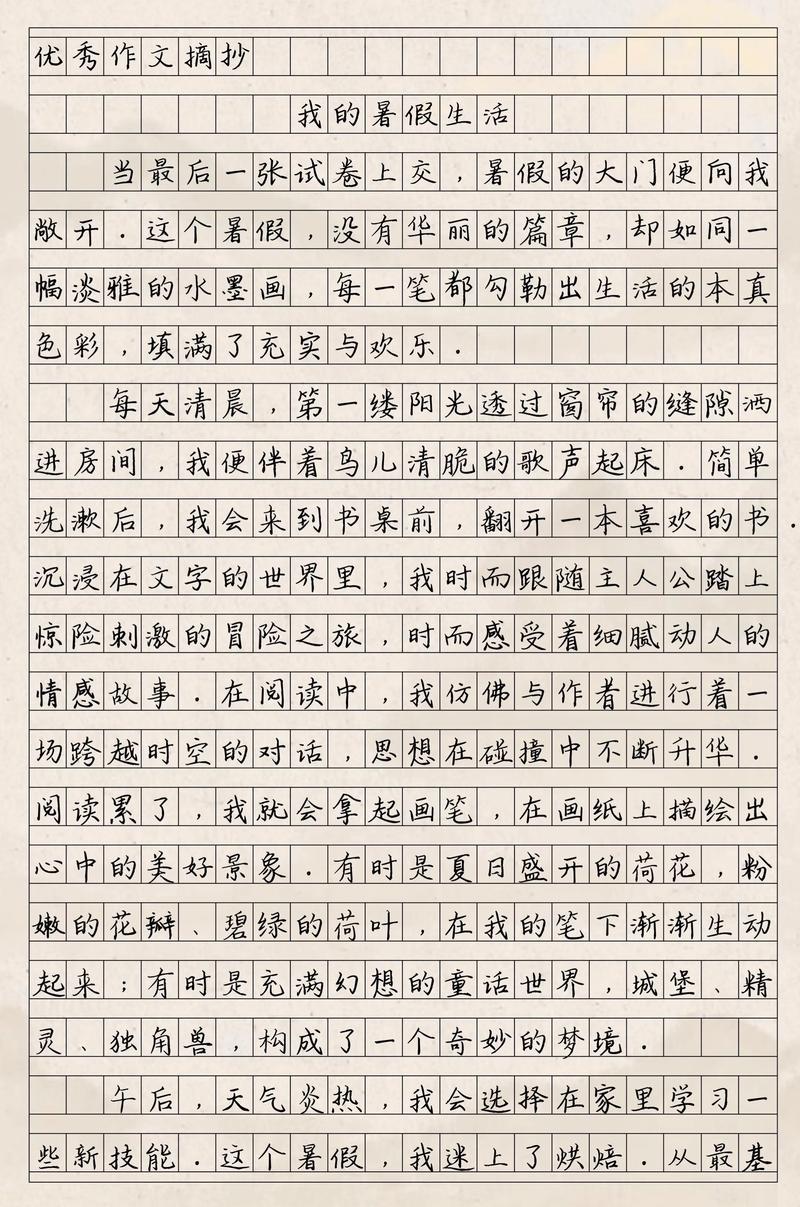 优秀作文摘抄

我的暑假生活

当最后一张试卷上交，暑假的大门便向我敞开．这个暑假，没有华丽的篇章，却如同一幅淡雅的水墨画，每一笔都勾勒出生活的本真色彩，填满了充实与欢乐．

每天清晨，第一缕阳光透过窗帘的缝隙洒进房间，我便伴着鸟儿清脆的歌声起床．简单洗漱后，我会来到书桌前，翻开一本喜欢的书．沉浸在文字的世界里，我时而跟随主人公踏上惊险刺激的冒险之旅，时而感受着细腻动人的情感故事．在阅读中，我仿佛与作者进行着一场跨越时空的对话，思想在碰撞中不断升华．阅读累了，我就会拿起画笔，在画纸上描绘出心中的美好景象．有时是夏日盛开的荷花，粉嫩的花瓣、碧绿的荷叶，在我的笔下渐渐生动起来；有时是充满幻想的童话世界，城堡、精灵、独角兽，构成了一个奇妙的梦境．

午后，天气炎热，我会选择在家里学习一些新技能．这个暑假，我迷上了烘焙．从最基